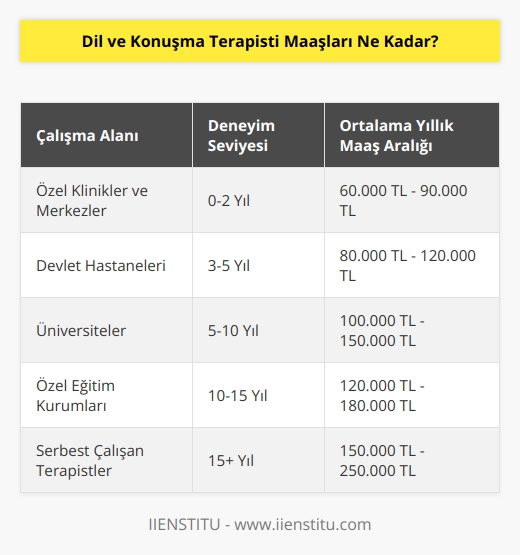 Dil ve Konuşma Terapisti Maaşları Ne Kadar?

| Çalışma Alanı | Deneyim Seviyesi | Ortalama Yıllık Maaş Aralığı |
|---|---|---|
| Özel Klinikler ve Merkezler | 0-2 Yıl | 60.000 TL - 90.000 TL |
| Devlet Hastaneleri | 3-5 Yıl | 80.000 TL - 120.000 TL |
| Üniversiteler | 5-10 Yıl | 100.000 TL - 150.000 TL |
| Özel Eğitim Kurumları | 10-15 Yıl | 120.000 TL - 180.000 TL |
| Serbest Çalışan Terapistler | 15+ Yıl | 150.000 TL - 250.000 TL |

IIENSTITU - www.iienstitu.com